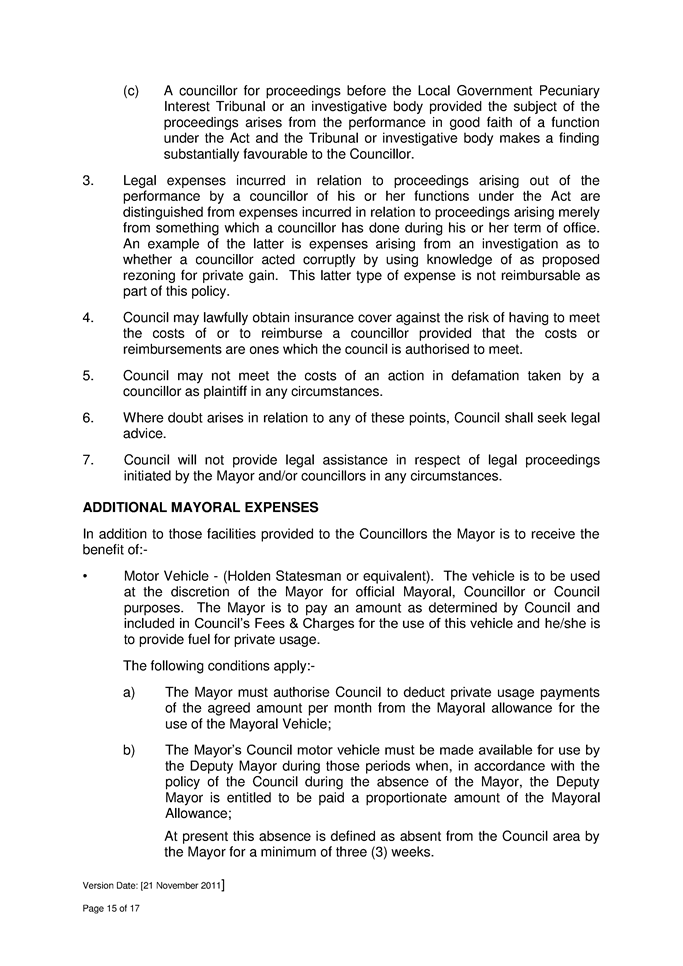 (c) A councillor for proceedings before the Local Government Pecuniary Interest Tribunal or an investigative body provided the subject of the proceedings arises from the performance in good faith of a function under the Act and the Tribunal or investigative body makes a finding substantially favourable to the Councillor.

3. Legal expenses incurred in relation to proceedings arising out of the performance by a councillor of his or her functions under the Act are distinguished from expenses incurred in relation to proceedings arising merely from something which a councillor has done during his or her term of office. An example of the latter is expenses arising from an investigation as to whether a councillor acted corruptly by using knowledge of as proposed rezoning for private gain. This latter type of expense is not reimbursable as part of this policy.

4. Council may lawfully obtain insurance cover against the risk of having to meet the costs of or to reimburse a councillor provided that the costs or reimbursements are ones which the council is authorised to meet.

5. Council may not meet the costs of an action in defamation taken by a councillor as plaintiff in any circumstances.

6. Where doubt arises in relation to any of these points, Council shall seek legal advice.

7. Council will not provide legal assistance in respect of legal proceedings initiated by the Mayor and/or councillors in any circumstances.

ADDITIONAL MAYORAL EXPENSES

In addition to those facilities provided to the Councillors the Mayor is to receive the benefit of:-

• Motor Vehicle - (Holden Statesman or equivalent). The vehicle is to be used at the discretion of the Mayor for official Mayoral, Councillor or Council purposes. The Mayor is to pay an amount as determined by Council and included in Council's Fees & Charges for the use of this vehicle and he/she is to provide fuel for private usage.

The following conditions apply:-

a) The Mayor must authorise Council to deduct private usage payments of the agreed amount per month from the Mayoral allowance for the use of the Mayoral Vehicle;

b) The Mayor's Council motor vehicle must be made available for use by the Deputy Mayor during those periods when, in accordance with the policy of the Council during the absence of the Mayor, the Deputy Mayor is entitled to be paid a proportionate amount of the Mayoral Allowance;

At present this absence is defined as absent from the Council area by the Mayor for a minimum of three (3) weeks.

Version Date: [21 November 2011]

Page 15 of 17